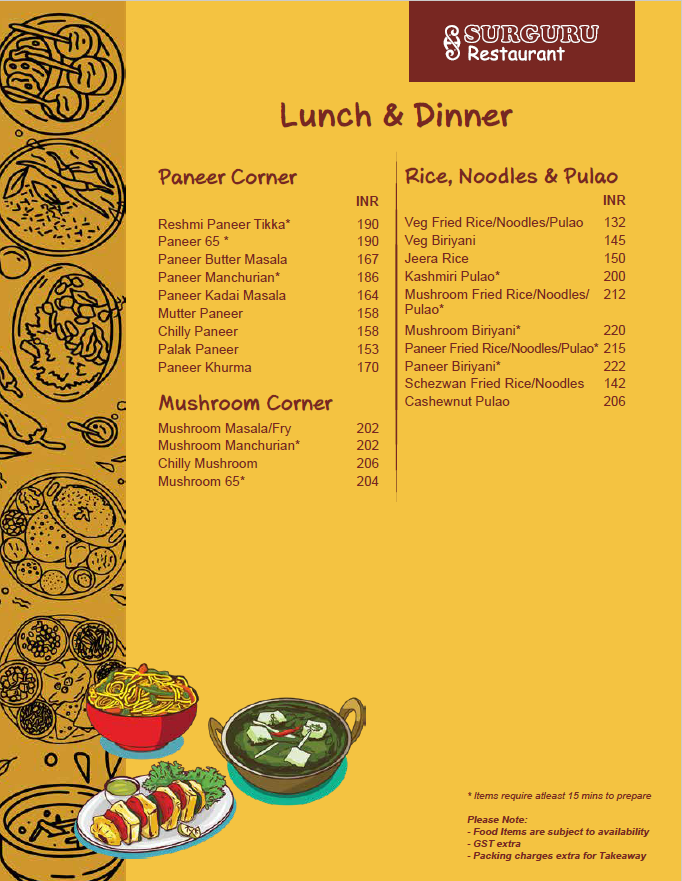 SURGURU
Restaurant

Lunch & Dinner

Paneer Corner

| | INR |
|---|---|
| Reshmi Paneer Tikka* | 190 |
| Paneer 65 * | 190 |
| Paneer Butter Masala | 167 |
| Paneer Manchurian* | 186 |
| Paneer Kadai Masala | 164 |
| Mutter Paneer | 158 |
| Chilly Paneer | 158 |
| Palak Paneer | 153 |
| Paneer Khurma | 170 |

Mushroom Corner

| | |
|---|---|
| Mushroom Masala/Fry | 202 |
| Mushroom Manchurian* | 202 |
| Chilly Mushroom | 206 |
| Mushroom 65* | 204 |

Rice, Noodles & Pulao

| | INR |
|---|---|
| Veg Fried Rice/Noodles/Pulao | 132 |
| Veg Biriyani | 145 |
| Jeera Rice | 150 |
| Kashmiri Pulao* | 200 |
| Mushroom Fried Rice/Noodles/ Pulao* | 212 |
| Mushroom Biriyani* | 220 |
| Paneer Fried Rice/Noodles/Pulao* | 215 |
| Paneer Biriyani* | 222 |
| Schezwan Fried Rice/Noodles | 142 |
| Cashewnut Pulao | 206 |

* Items require atleast 15 mins to prepare

Please Note:
- Food Items are subject to availability
- GST extra
- Packing charges extra for Takeaway